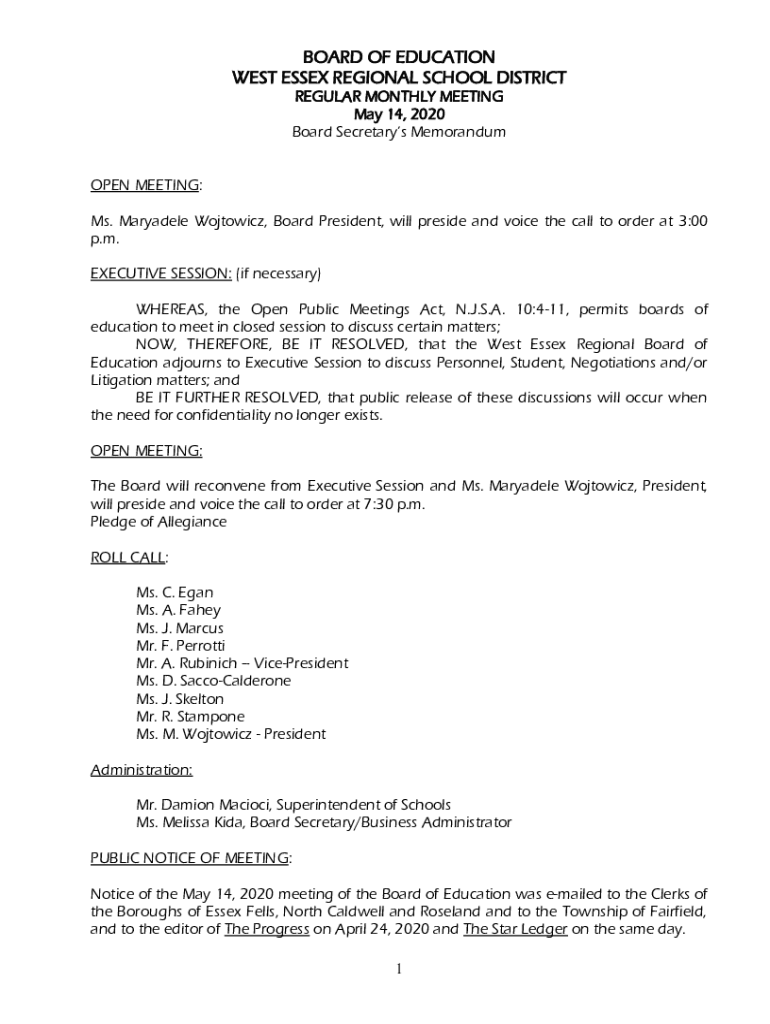 BOARD OF EDUCATION
WEST ESSEX REGIONAL SCHOOL DISTRICT
REGULAR MONTHLY MEETING
May 14, 2020
Board Secretary's Memorandum

OPEN MEETING:

Ms. Maryadele Wojtowicz, Board President, will preside and voice the call to order at 3:00 p.m.

EXECUTIVE SESSION: (if necessary)

WHEREAS, the Open Public Meetings Act, N.J.S.A. 10:4-11, permits boards of education to meet in closed session to discuss certain matters;
NOW, THEREFORE, BE IT RESOLVED, that the West Essex Regional Board of Education adjourns to Executive Session to discuss Personnel, Student, Negotiations and/or Litigation matters; and
BE IT FURTHER RESOLVED, that public release of these discussions will occur when the need for confidentiality no longer exists.

OPEN MEETING:

The Board will reconvene from Executive Session and Ms. Maryadele Wojtowicz, President, will preside and voice the call to order at 7:30 p.m.
Pledge of Allegiance

ROLL CALL:

Ms. C. Egan
Ms. A. Fahey
Ms. J. Marcus
Mr. F. Perrotti
Mr. A. Rubinich – Vice-President
Ms. D. Sacco-Calderone
Ms. J. Skelton
Mr. R. Stampone
Ms. M. Wojtowicz - President

Administration:

Mr. Damion Macioci, Superintendent of Schools
Ms. Melissa Kida, Board Secretary/Business Administrator

PUBLIC NOTICE OF MEETING:

Notice of the May 14, 2020 meeting of the Board of Education was e-mailed to the Clerks of the Boroughs of Essex Fells, North Caldwell and Roseland and to the Township of Fairfield, and to the editor of The Progress on April 24, 2020 and The Star Ledger on the same day.

1